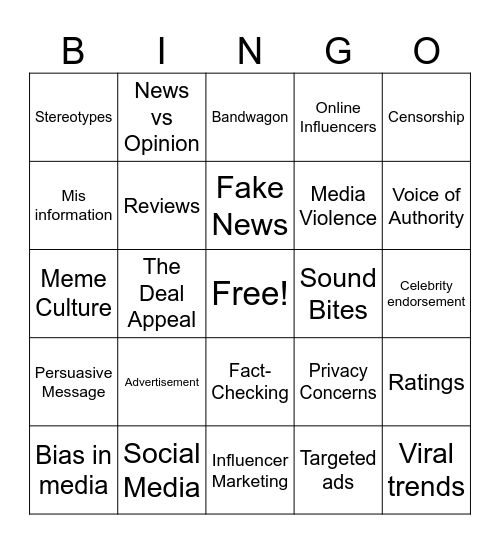 | B | I | N | G | O |
|---|---|---|---|---|
| Stereotypes | News vs Opinion | Bandwagon | Online Influencers | Censorship |
| Mis information | Reviews | Fake News | Media Violence | Voice of Authority |
| Meme Culture | The Deal Appeal | Free! | Sound Bites | Celebrity endorsement |
| Persuasive Message | Advertisement | Fact-Checking | Privacy Concerns | Ratings |
| Bias in media | Social Media | Influencer Marketing | Targeted ads | Viral trends |